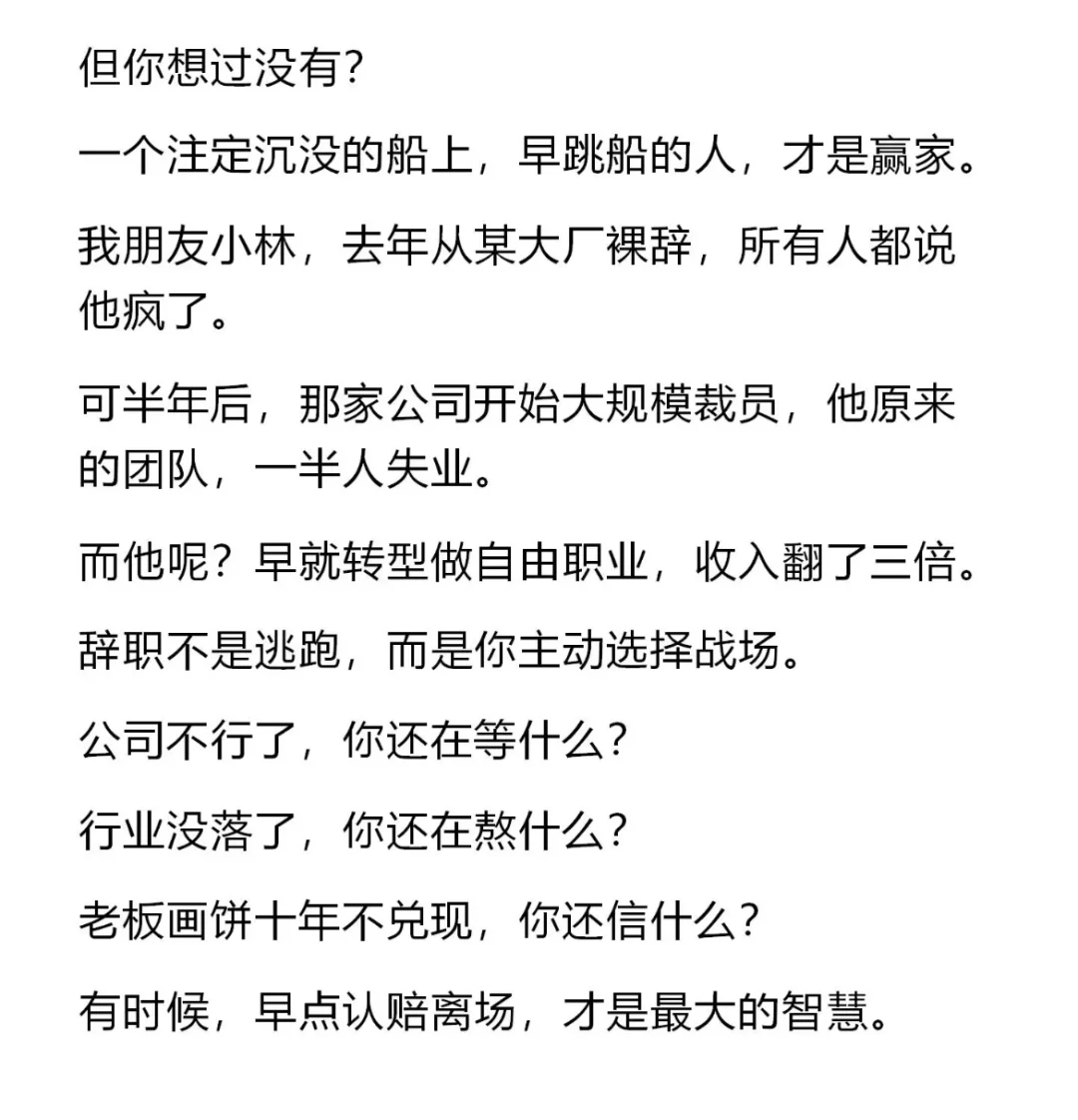 但你想过没有？

一个注定沉没的船上，早跳船的人，才是赢家。

我朋友小林，去年从某大厂裸辞，所有人都说他疯了。

可半年后，那家公司开始大规模裁员，他原来的团队，一半人失业。

而他呢？早就转型做自由职业，收入翻了三倍。

辞职不是逃跑，而是你主动选择战场。

公司不行了，你还在等什么？

行业没落了，你还在熬什么？

老板画饼十年不兑现，你还信什么？

有时候，早点认赔离场，才是最大的智慧。